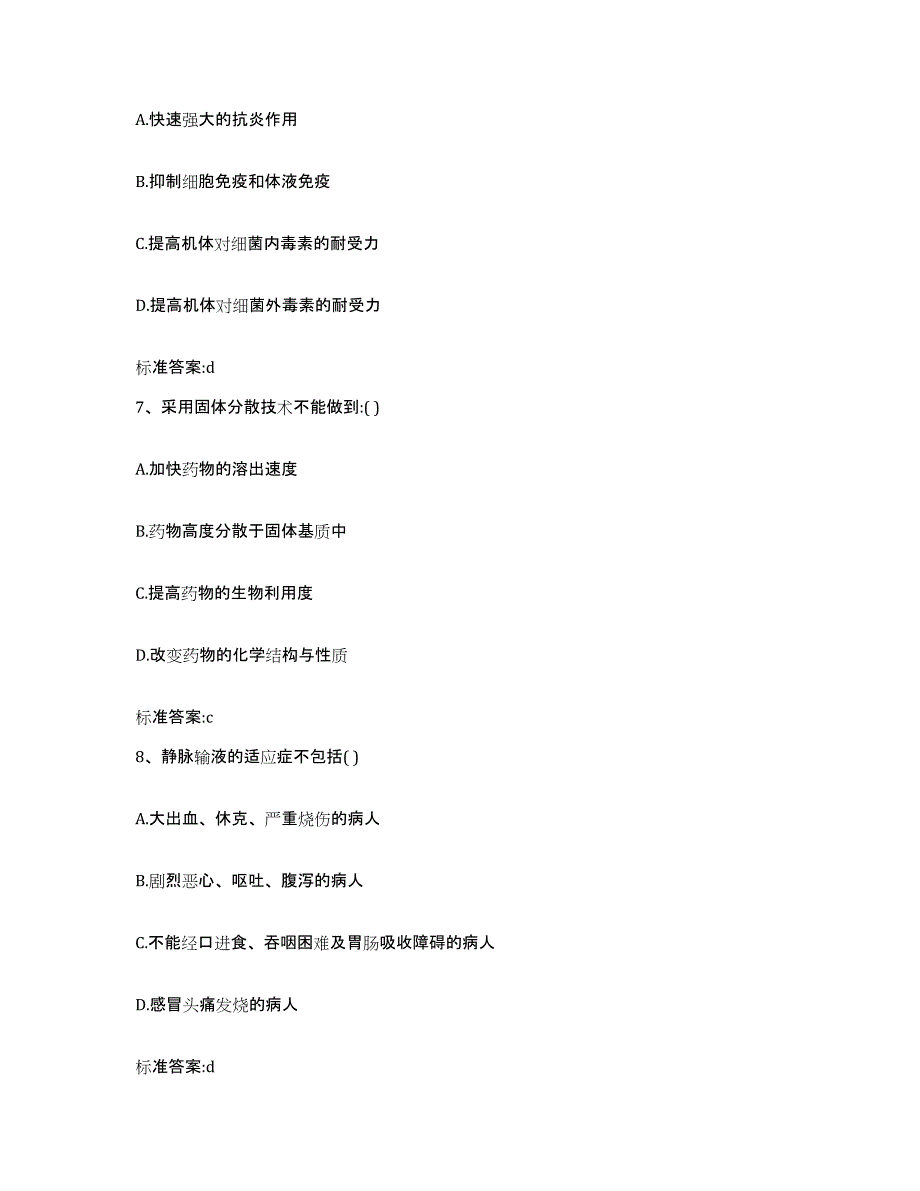 A.快速强大的抗炎作用

B.抑制细胞免疫和体液免疫

C.提高机体对细菌内毒素的耐受力

D.提高机体对细菌外毒素的耐受力

标准答案:d

7、采用固体分散技术不能做到:( )

A.加快药物的溶出速度

B.药物高度分散于固体基质中

C.提高药物的生物利用度

D.改变药物的化学结构与性质

标准答案:c

8、静脉输液的适应症不包括( )

A.大出血、休克、严重烧伤的病人

B.剧烈恶心、呕吐、腹泻的病人

C.不能经口进食、吞咽困难及胃肠吸收障碍的病人

D.感冒头痛发烧的病人

标准答案:d